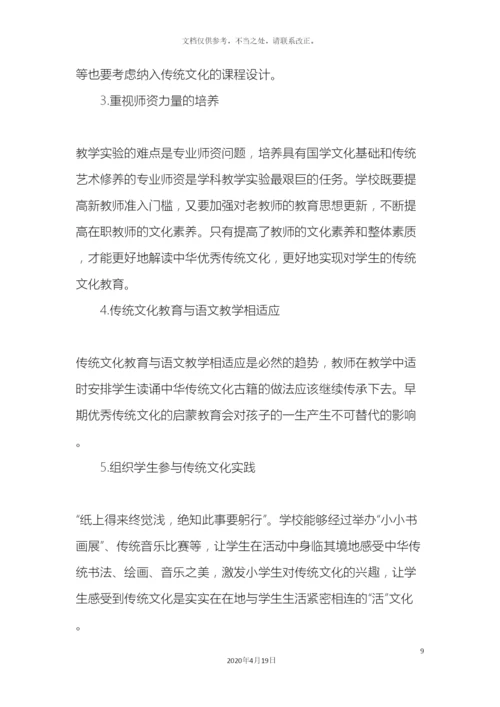 文档仅供参考，不当之处，请联系改正。

等也要考虑纳入传统文化的课程设计。

3.重视师资力量的培养

教学实验的难点是专业师资问题，培养具有国学文化基础和传统艺术修养的专业师资是学科教学实验最艰巨的任务。学校既要提高新教师准入门槛，又要加强对老教师的教育思想更新，不断提高在职教师的文化素养。只有提高了教师的文化素养和整体素质，才能更好地解读中华优秀传统文化，更好地实现对学生的传统文化教育。

4.传统文化教育与语文教学相适应

传统文化教育与语文教学相适应是必然的趋势，教师在教学中适时安排学生读诵中华传统文化古籍的做法应该继续传承下去。早期优秀传统文化的启蒙教育会对孩子的一生产生不可替代的影响。

5.组织学生参与传统文化实践

“纸上得来终觉浅，绝知此事要躬行”。学校能够经过举办“小小书画展”、传统音乐比赛等，让学生在活动中身临其境地感受中华传统书法、绘画、音乐之美，激发小学生对传统文化的兴趣，让学生感受到传统文化是实实在在地与学生生活紧密相连的“活”文化。

9

2020年4月19日